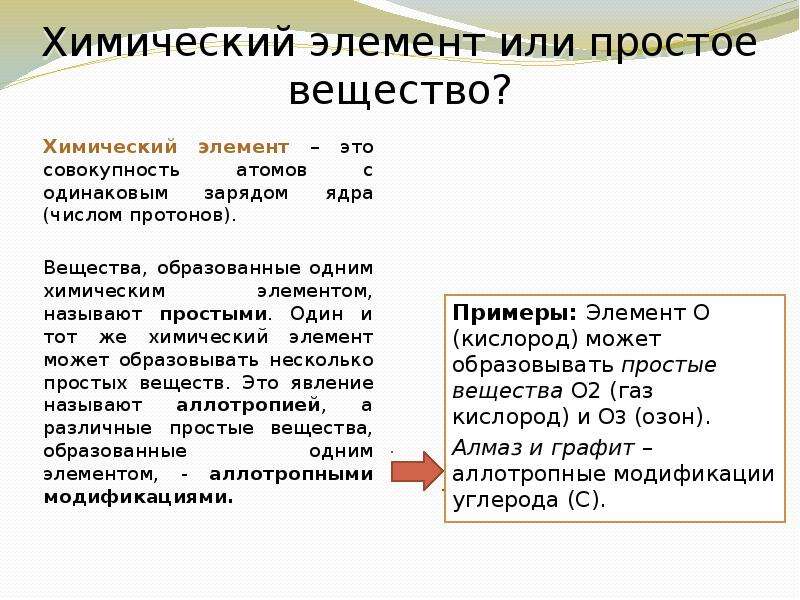 Химический элемент или простое вещество?

Химический элемент – это совокупность атомов с одинаковым зарядом ядра (числом протонов).

Вещества, образованные одним химическим элементом, называют простыми. Один и тот же химический элемент может образовывать несколько простых веществ. Это явление называют аллотропией, а различные простые вещества, образованные одним элементом, - аллотропными модификациями.

Примеры: Элемент О (кислород) может образовывать простые вещества О2 (газ кислород) и О3 (озон).

Алмаз и графит – аллотропные модификации углерода (С).